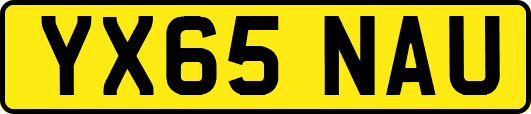 YX65 NAU